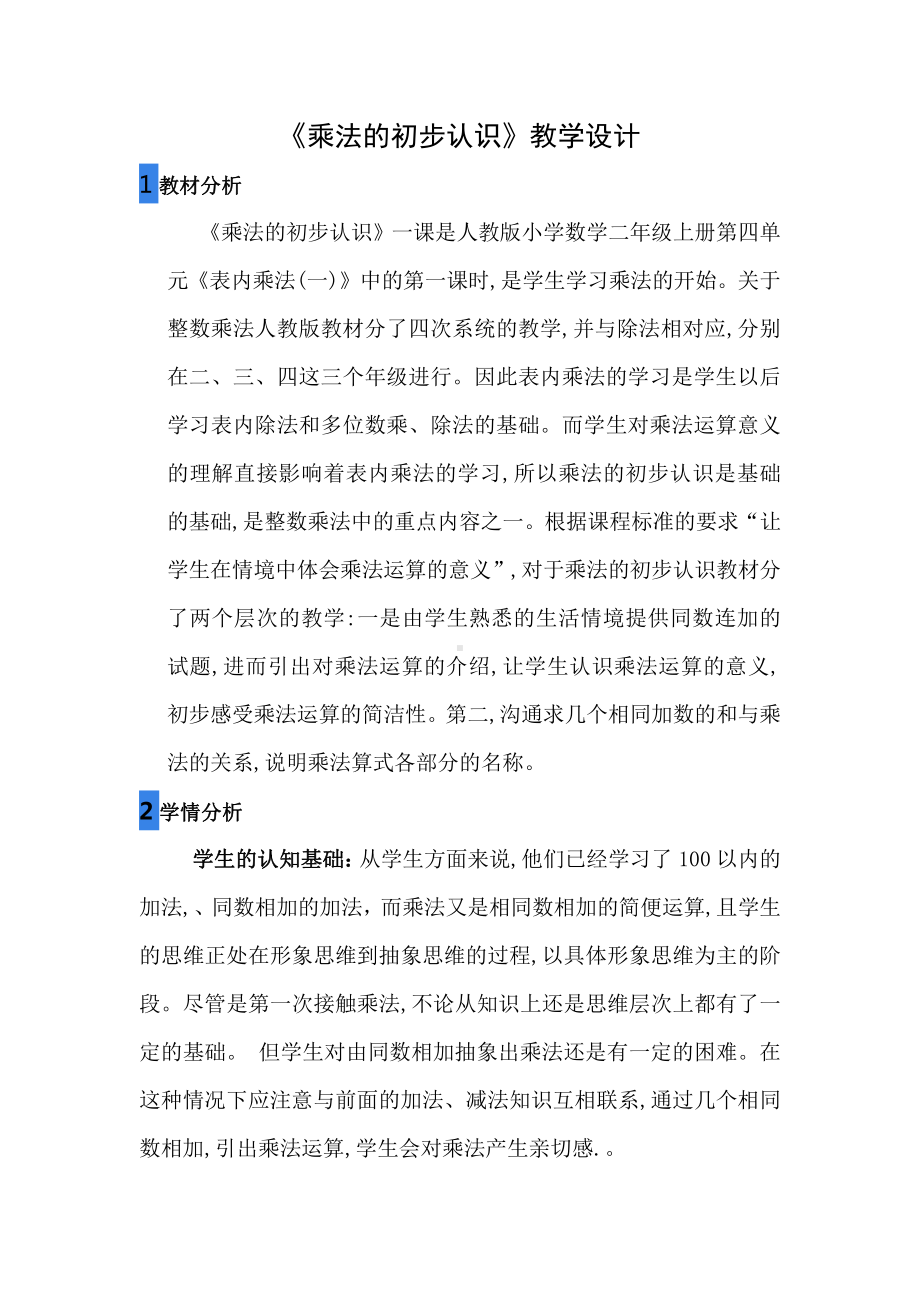 《乘法的初步认识》教学设计

1 教材分析

《乘法的初步认识》一课是人教版小学数学二年级上册第四单元《表内乘法(一)》中的第一课时,是学生学习乘法的开始。关于整数乘法人教版教材分了四次系统的教学,并与除法相对应,分别在二、三、四这三个年级进行。因此表内乘法的学习是学生以后学习表内除法和多位数乘、除法的基础。而学生对乘法运算意义的理解直接影响着表内乘法的学习,所以乘法的初步认识是基础的基础,是整数乘法中的重点内容之一。根据课程标准的要求“让学生在情境中体会乘法运算的意义”,对于乘法的初步认识教材分了两个层次的教学:一是由学生熟悉的生活情境提供同数连加的试题,进而引出对乘法运算的介绍,让学生认识乘法运算的意义,初步感受乘法运算的简洁性。第二,沟通求几个相同加数的和与乘法的关系,说明乘法算式各部分的名称。

2 学情分析

学生的认知基础:从学生方面来说,他们已经学习了 100 以内的加法,、同数相加的加法，而乘法又是相同数相加的简便运算,且学生的思维正处在形象思维到抽象思维的过程,以具体形象思维为主的阶段。尽管是第一次接触乘法,不论从知识上还是思维层次上都有了一定的基础。 但学生对由同数相加抽象出乘法还是有一定的困难。在这种情况下应注意与前面的加法、减法知识互相联系,通过几个相同数相加,引出乘法运算,学生会对乘法产生亲切感.。